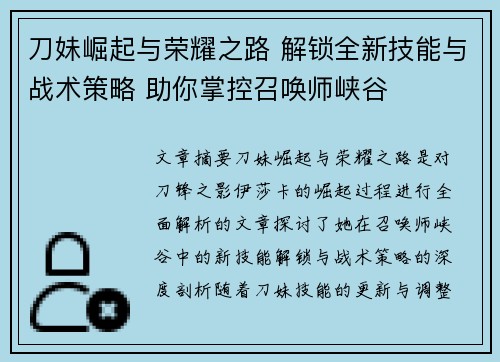 刀妹崛起与荣耀之路 解锁全新技能与战术策略 助你掌控召唤师峡谷

文章摘要刀妹崛起与荣耀之路是对刀锋之影伊莎卡的崛起过程进行全面解析的文章探讨了她在召唤师峡谷中的新技能解锁与战术策略的深度剖析随着刀妹技能的更新与调整